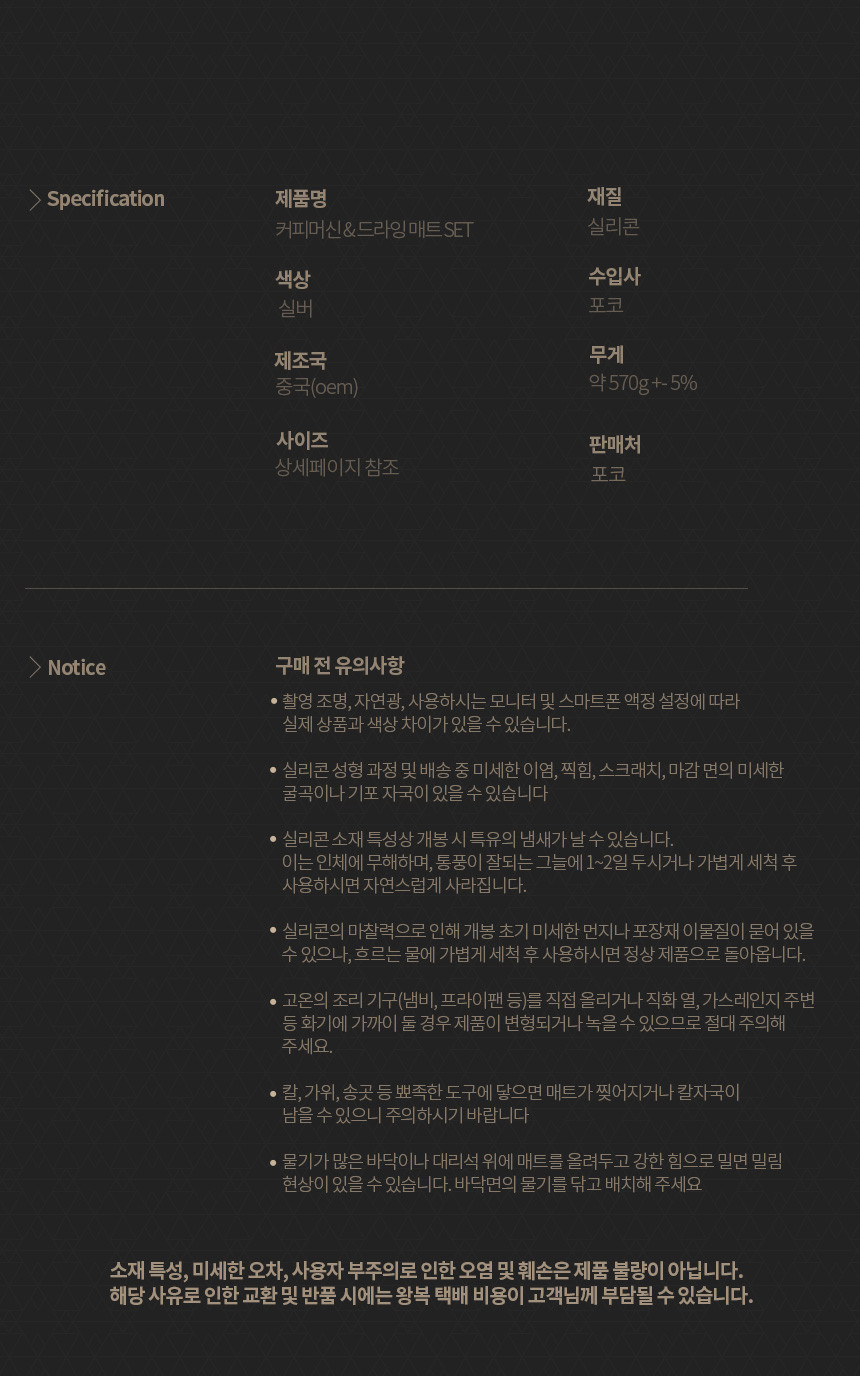 Specification

제품명
커피머신&드라잉 매트 SET

색상
실버

제조국
중국(oem)

사이즈
상세페이지 참조

재질
실리콘

수입사
포코

무게
약 570g +- 5%

판매처
포코

Notice

구매 전 유의사항

• 촬영 조명, 자연광, 사용하시는 모니터 및 스마트폰 액정 설정에 따라 실제 상품과 색상 차이가 있을 수 있습니다.

• 실리콘 성형 과정 및 배송 중 미세한 이염, 찍힘, 스크래치, 마감 면의 미세한 굴곡이나 기포 자국이 있을 수 있습니다

• 실리콘 소재 특성상 개봉 시 특유의 냄새가 날 수 있습니다.
이는 인체에 무해하며, 통풍이 잘되는 그늘에 1~2일 두시거나 가볍게 세척 후 사용하시면 자연스럽게 사라집니다.

• 실리콘의 마찰력으로 인해 개봉 초기 미세한 먼지나 포장재 이물질이 묻어 있을 수 있으나, 흐르는 물에 가볍게 세척 후 사용하시면 정상 제품으로 돌아옵니다.

• 고온의 조리 기구(냄비, 프라이팬 등)를 직접 올리거나 직화 열, 가스레인지 주변 등 화기에 가까이 둘 경우 제품이 변형되거나 녹을 수 있으므로 절대 주의해 주세요.

• 칼, 가위, 송곳 등 뾰족한 도구에 닿으면 매트가 찢어지거나 칼자국이 남을 수 있으니 주의하시기 바랍니다

• 물기가 많은 바닥이나 대리석 위에 매트를 올려두고 강한 힘으로 밀면 밀림 현상이 있을 수 있습니다. 바닥면의 물기를 닦고 배치해 주세요

소재 특성, 미세한 오차, 사용자 부주의로 인한 오염 및 훼손은 제품 불량이 아닙니다.
해당 사유로 인한 교환 및 반품 시에는 왕복 택배 비용이 고객님께 부담될 수 있습니다.